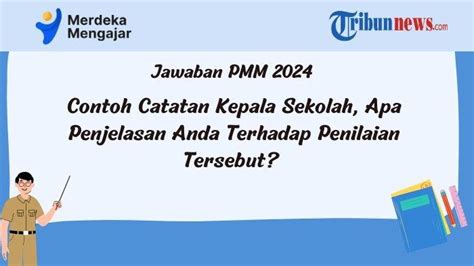 Merdeka Mengajar

Tribunnews.com

Jawaban PMM 2024

Contoh Catatan Kepala Sekolah, Apa Penjelasan Anda Terhadap Penilaian Tersebut?